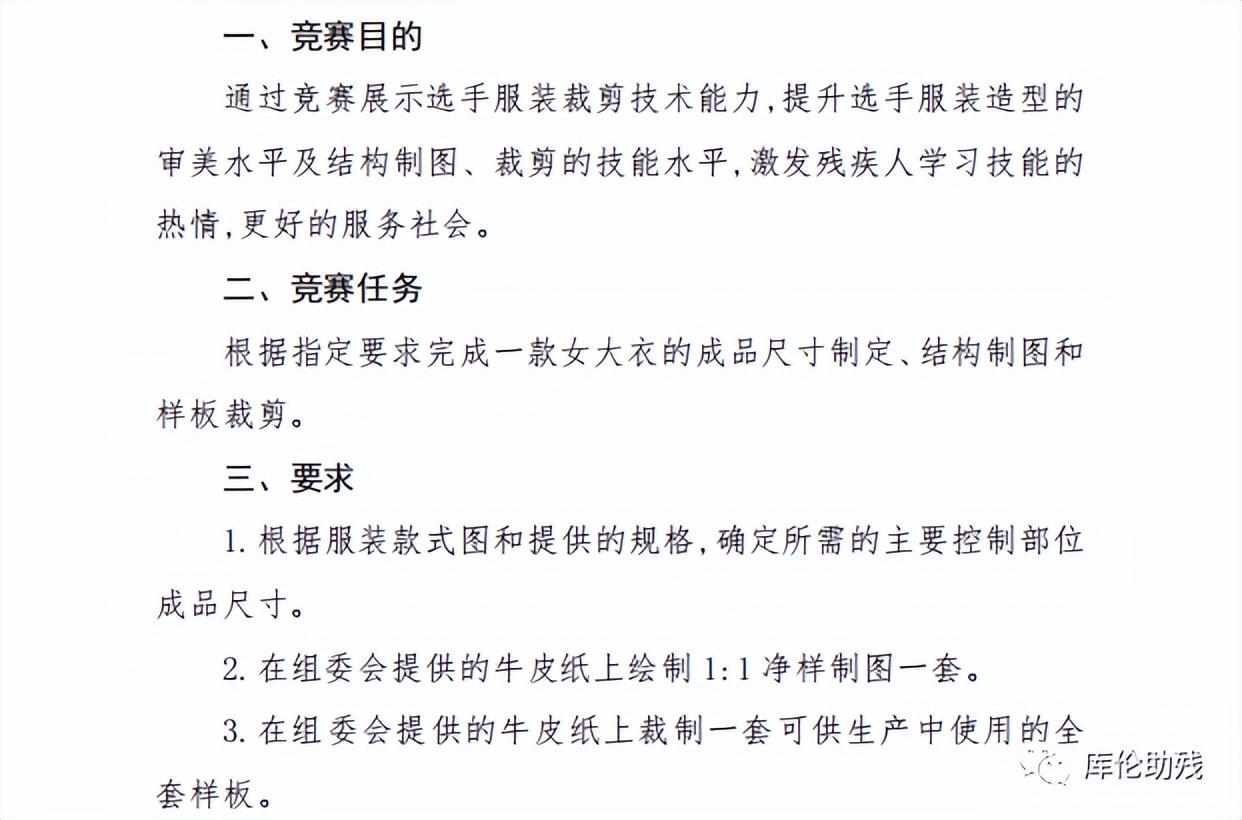 一、竞赛目的

通过竞赛展示选手服装裁剪技术能力,提升选手服装造型的审美水平及结构制图、裁剪的技能水平,激发残疾人学习技能的热情,更好的服务社会。

二、竞赛任务

根据指定要求完成一款女大衣的成品尺寸制定、结构制图和样板裁剪。

三、要求

1. 根据服装款式图和提供的规格,确定所需的主要控制部位成品尺寸。

2. 在组委会提供的牛皮纸上绘制 1:1 净样制图一套。

3. 在组委会提供的牛皮纸上裁制一套可供生产中使用的全套样板。

库伦助残